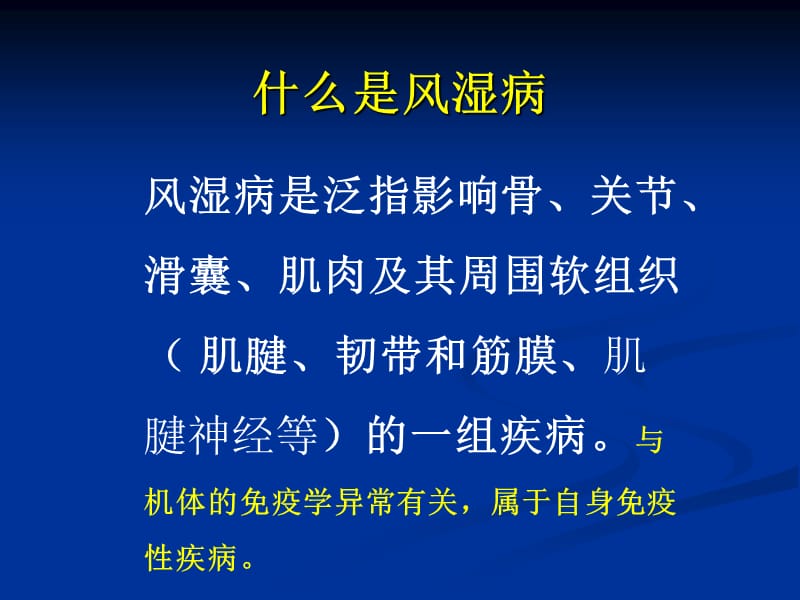 什么是风湿病

风湿病是泛指影响骨、关节、滑囊、肌肉及其周围软组织（肌腱、韧带和筋膜、肌腱神经等）的一组疾病。与机体的免疫学异常有关，属于自身免疫性疾病。